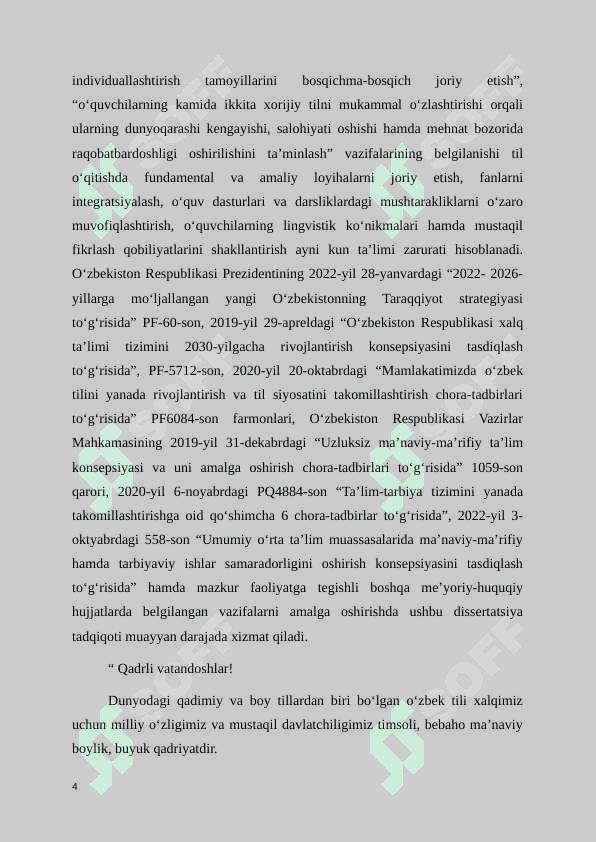 individuallashtirish tamoyillarini bosqichma-bosqich joriy etish”, “o‘quvchilarning kamida ikkita xorijiy tilni mukammal o‘zlashtirishi orqali ularning dunyoqarashi kengayishi, salohiyati oshishi hamda mehnat bozorida raqobatbardoshligi oshirilishini ta’minlash” vazifalarining belgilanishi til o‘qitishda fundamental va amaliy loyihalarni joriy etish, fanlarni integratsiyalash, o‘quv dasturlari va darsliklardagi mushtarakliklarni o‘zaro muvofiqlashtirish, o‘quvchilarning lingvistik ko‘nikmalari hamda mustaqil fikrlash qobiliyatlarini shakllantirish ayni kun ta’limi zarurati hisoblanadi. O‘zbekiston Respublikasi Prezidentining 2022-yil 28-yanvardagi “2022- 2026-yillarga mo‘ljallangan yangi O‘zbekistonning Taraqqiyot strategiyasi to‘g‘risida” PF-60-son, 2019-yil 29-apreldagi “O‘zbekiston Respublikasi xalq ta’limi tizimini 2030-yilgacha rivojlantirish konsepsiyasini tasdiqlash to‘g‘risida”, PF-5712-son, 2020-yil 20-oktabrdagi “Mamlakatimizda o‘zbek tilini yanada rivojlantirish va til siyosatini takomillashtirish chora-tadbirlari to‘g‘risida” PF6084-son farmonlari, O‘zbekiston Respublikasi Vazirlar Mahkamasining 2019-yil 31-dekabrdagi “Uzluksiz ma’naviy-ma’rifiy ta’lim konsepsiyasi va uni amalga oshirish chora-tadbirlari to‘g‘risida” 1059-son qarori, 2020-yil 6-noyabrdagi PQ4884-son “Ta’lim-tarbiya tizimini yanada takomillashtirishga oid qo‘shimcha 6 chora-tadbirlar to‘g‘risida”, 2022-yil 3-oktyabrdagi 558-son “Umumiy o‘rta ta’lim muassasalarida ma’naviy-ma’rifiy hamda tarbiyaviy ishlar samaradorligini oshirish konsepsiyasini tasdiqlash to‘g‘risida” hamda mazkur faoliyatga tegishli boshqa me’yoriy-huquqiy hujjatlarda belgilangan vazifalarni amalga oshirishda ushbu dissertatsiya tadqiqoti muayyan darajada xizmat qiladi.

“ Qadrli vatandoshlar!

Dunyodagi qadimiy va boy tillardan biri bo‘lgan o‘zbek tili xalqimiz uchun milliy o‘zligimiz va mustaqil davlatchiligimiz timsoli, bebaho ma’naviy boylik, buyuk qadriyatdir.

4